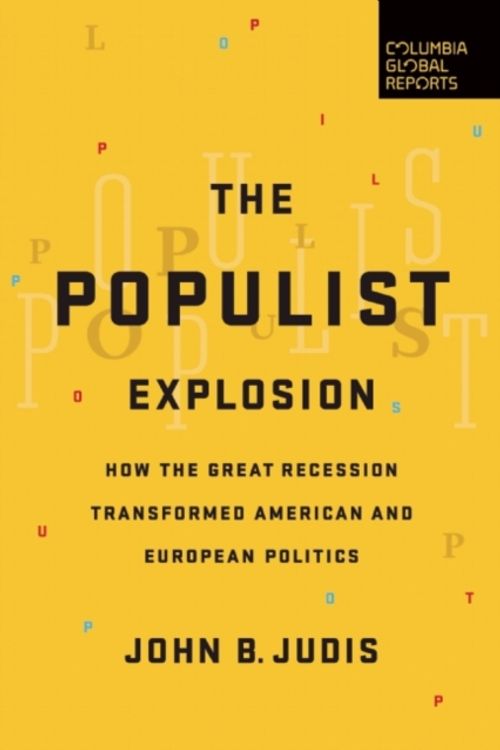 COLUMBIA GLOBAL REPORTS

THE POPULIST EXPLOSION

HOW THE GREAT RECESSION TRANSFORMED AMERICAN AND EUROPEAN POLITICS

JOHN B. JUDIS